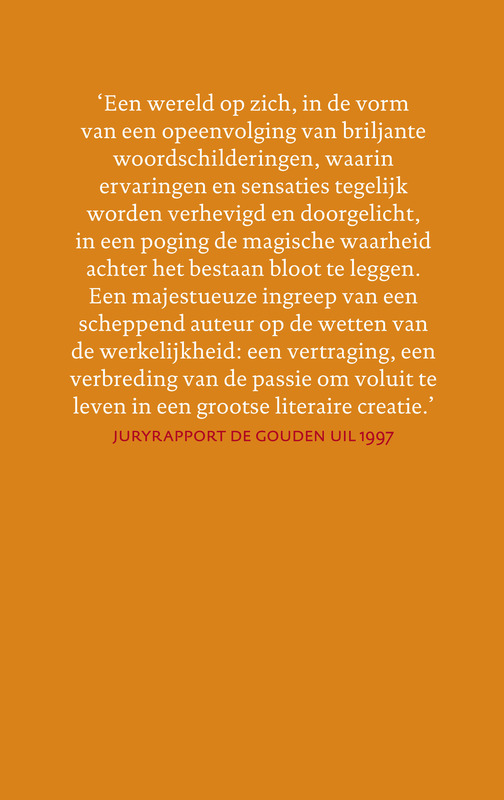 ‘Een wereld op zich, in de vorm van een opeenvolging van briljante woordschilderingen, waarin ervaringen en sensaties tegelijk worden verhevigd en doorgelicht, in een poging de magische waarheid achter het bestaan bloot te leggen. Een majestueuze ingreep van een scheppend auteur op de wetten van de werkelijkheid: een vertraging, een verbreding van de passie om voluit te leven in een grootse literaire creatie.’

JURYRAPPORT DE GOUDEN UIL 1997